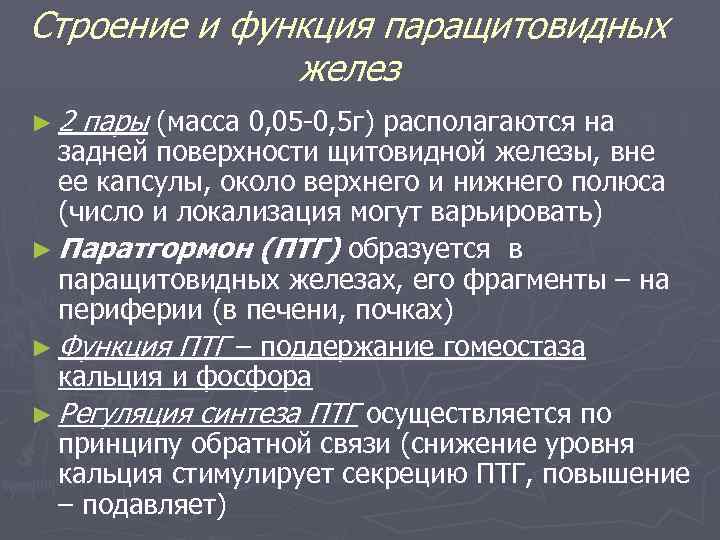 Строение и функция паращитовидных желез

► 2 пары (масса 0,05-0,5г) располагаются на задней поверхности щитовидной железы, вне ее капсулы, около верхнего и нижнего полюса (число и локализация могут варьировать)

► Паратгормон (ПТГ) образуется в паращитовидных железах, его фрагменты – на периферии (в печени, почках)

► Функция ПТГ – поддержание гомеостаза кальция и фосфора

► Регуляция синтеза ПТГ осуществляется по принципу обратной связи (снижение уровня кальция стимулирует секрецию ПТГ, повышение – подавляет)